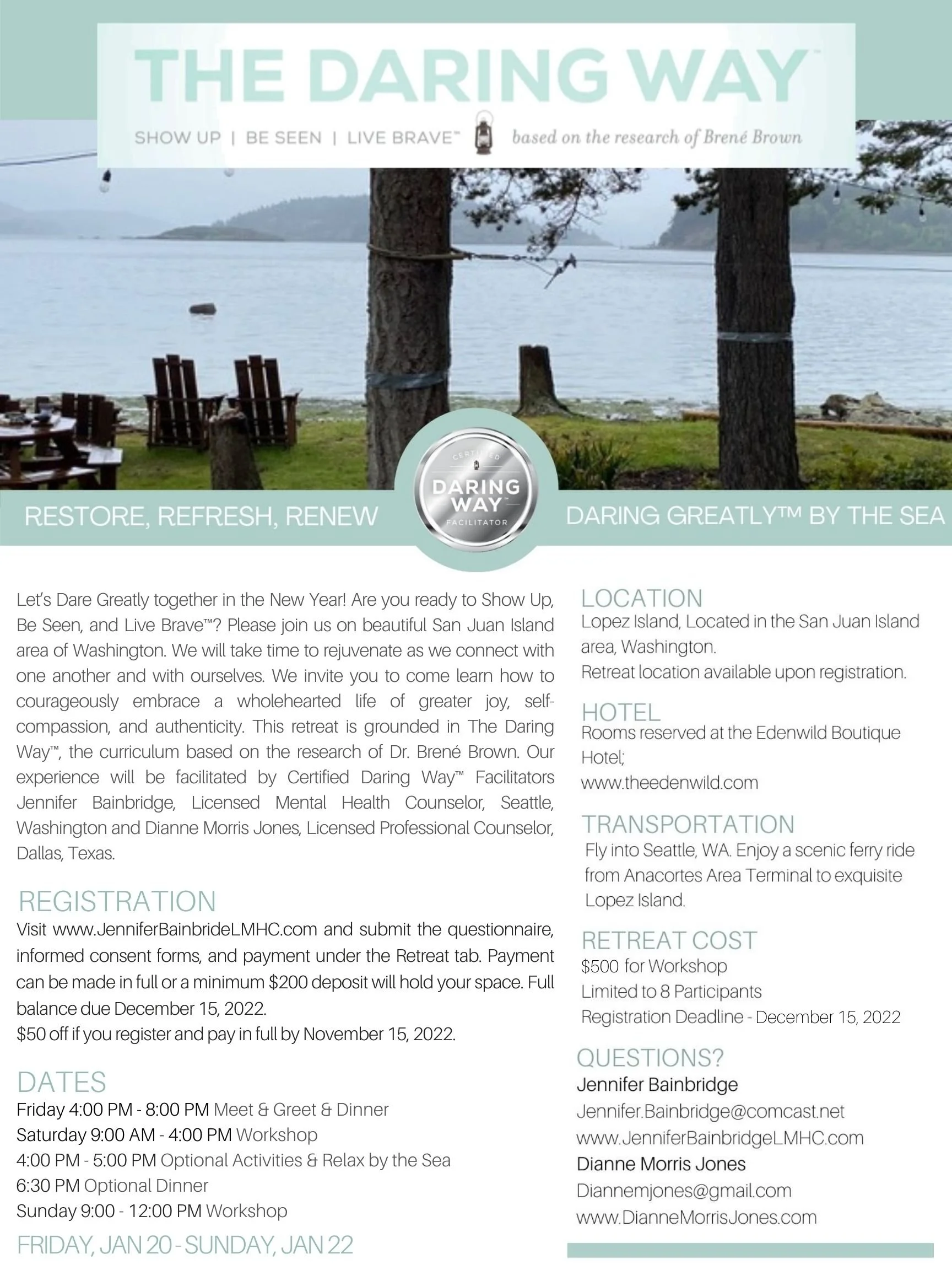 THE DARING WAY™

SHOW UP | BE SEEN | LIVE BRAVE™ based on the research of Brené Brown

RESTORE, REFRESH, RENEW

CERTIFIED DARING WAY™ FACILITATOR

DARING GREATLY™ BY THE SEA

Let's Dare Greatly together in the New Year! Are you ready to Show Up, Be Seen, and Live Brave™? Please join us on beautiful San Juan Island area of Washington. We will take time to rejuvenate as we connect with one another and with ourselves. We invite you to come learn how to courageously embrace a wholehearted life of greater joy, self-compassion, and authenticity. This retreat is grounded in The Daring Way™, the curriculum based on the research of Dr. Brené Brown. Our experience will be facilitated by Certified Daring Way™ Facilitators Jennifer Bainbridge, Licensed Mental Health Counselor, Seattle, Washington and Dianne Morris Jones, Licensed Professional Counselor, Dallas, Texas.

REGISTRATION
Visit www.JenniferBainbrideLMHC.com and submit the questionnaire, informed consent forms, and payment under the Retreat tab. Payment can be made in full or a minimum $200 deposit will hold your space. Full balance due December 15, 2022.
$50 off if you register and pay in full by November 15, 2022.

DATES
Friday 4:00 PM - 8:00 PM Meet & Greet & Dinner
Saturday 9:00 AM - 4:00 PM Workshop
4:00 PM - 5:00 PM Optional Activities & Relax by the Sea
6:30 PM Optional Dinner
Sunday 9:00 - 12:00 PM Workshop
FRIDAY, JAN 20 - SUNDAY, JAN 22

LOCATION
Lopez Island, Located in the San Juan Island area, Washington.
Retreat location available upon registration.

HOTEL
Rooms reserved at the Edenwild Boutique Hotel;
www.theedenwild.com

TRANSPORTATION
Fly into Seattle, WA. Enjoy a scenic ferry ride from Anacortes Area Terminal to exquisite Lopez Island.

RETREAT COST
$500 for Workshop
Limited to 8 Participants
Registration Deadline - December 15, 2022

QUESTIONS?
Jennifer Bainbridge
Jennifer.Bainbridge@comcast.net
www.JenniferBainbridgeLMHC.com
Dianne Morris Jones
Diannemjones@gmail.com
www.DianneMorrisJones.com